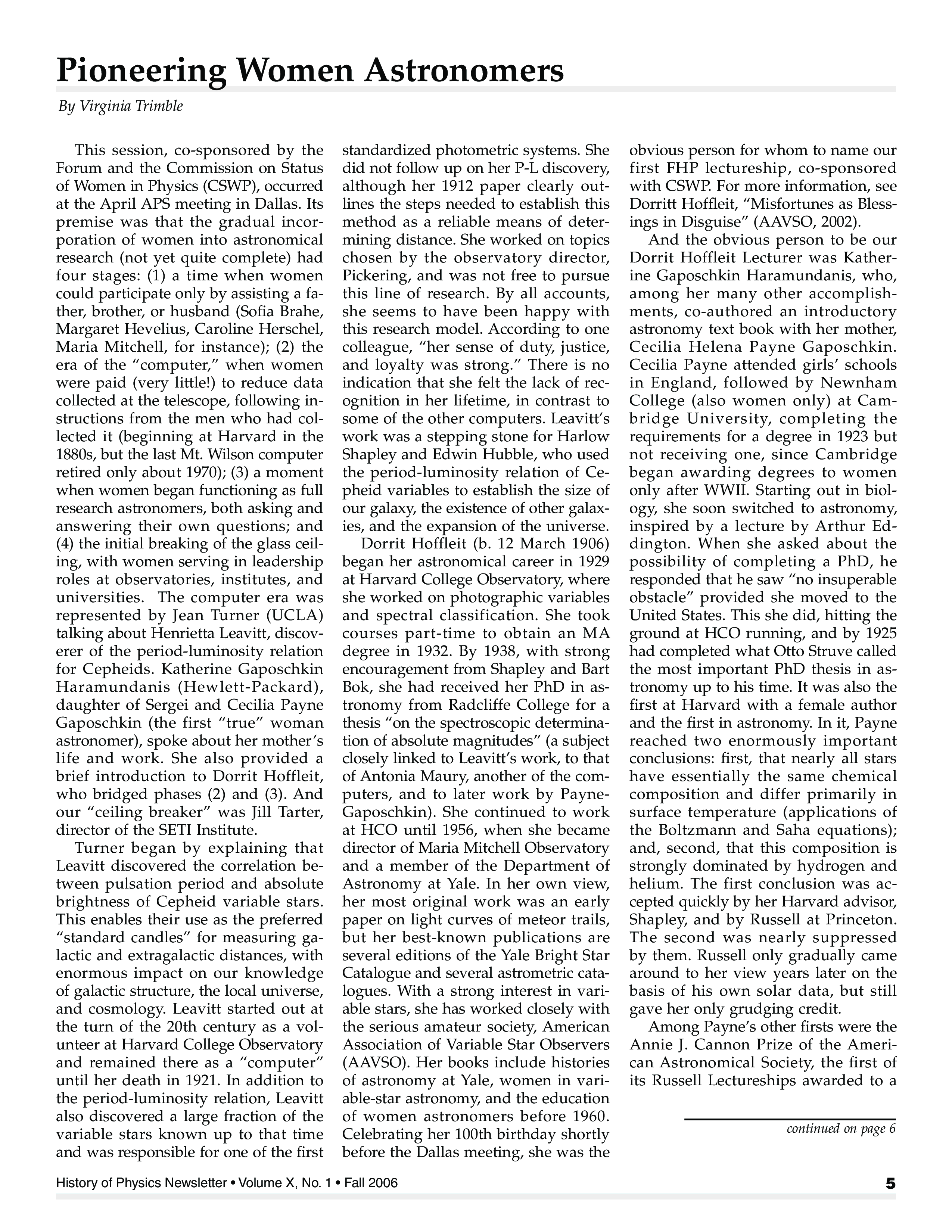 Pioneering Women Astronomers

By Virginia Trimble

This session, co-sponsored by the Forum and the Commission on Status of Women in Physics (CSWP), occurred at the April APS meeting in Dallas. Its premise was that the gradual incorporation of women into astronomical research (not yet quite complete) had four stages: (1) a time when women could participate only by assisting a father, brother, or husband (Sofia Brahe, Margaret Hevelius, Caroline Herschel, Maria Mitchell, for instance); (2) the era of the "computer," when women were paid (very little!) to reduce data collected at the telescope, following instructions from the men who had collected it (beginning at Harvard in the 1880s, but the last Mt. Wilson computer retired only about 1970); (3) a moment when women began functioning as full research astronomers, both asking and answering their own questions; and (4) the initial breaking of the glass ceiling, with women serving in leadership roles at observatories, institutes, and universities. The computer era was represented by Jean Turner (UCLA) talking about Henrietta Leavitt, discoverer of the period-luminosity relation for Cepheids. Katherine Gaposchkin Haramundanis (Hewlett-Packard), daughter of Sergei and Cecilia Payne Gaposchkin (the first "true" woman astronomer), spoke about her mother's life and work. She also provided a brief introduction to Dorrit Hoffleit, who bridged phases (2) and (3). And our "ceiling breaker" was Jill Tarter, director of the SETI Institute.

Turner began by explaining that Leavitt discovered the correlation between pulsation period and absolute brightness of Cepheid variable stars. This enables their use as the preferred "standard candles" for measuring galactic and extragalactic distances, with enormous impact on our knowledge of galactic structure, the local universe, and cosmology. Leavitt started out at the turn of the 20th century as a volunteer at Harvard College Observatory and remained there as a "computer" until her death in 1921. In addition to the period-luminosity relation, Leavitt also discovered a large fraction of the variable stars known up to that time and was responsible for one of the first standardized photometric systems. She did not follow up on her P-L discovery, although her 1912 paper clearly outlines the steps needed to establish this method as a reliable means of determining distance. She worked on topics chosen by the observatory director, Pickering, and was not free to pursue this line of research. By all accounts, she seems to have been happy with this research model. According to one colleague, "her sense of duty, justice, and loyalty was strong." There is no indication that she felt the lack of recognition in her lifetime, in contrast to some of the other computers. Leavitt's work was a stepping stone for Harlow Shapley and Edwin Hubble, who used the period-luminosity relation of Cepheid variables to establish the size of our galaxy, the existence of other galaxies, and the expansion of the universe.

Dorrit Hoffleit (b. 12 March 1906) began her astronomical career in 1929 at Harvard College Observatory, where she worked on photographic variables and spectral classification. She took courses part-time to obtain an MA degree in 1932. By 1938, with strong encouragement from Shapley and Bart Bok, she had received her PhD in astronomy from Radcliffe College for a thesis "on the spectroscopic determination of absolute magnitudes" (a subject closely linked to Leavitt's work, to that of Antonia Maury, another of the computers, and to later work by Payne-Gaposchkin). She continued to work at HCO until 1956, when she became director of Maria Mitchell Observatory and a member of the Department of Astronomy at Yale. In her own view, her most original work was an early paper on light curves of meteor trails, but her best-known publications are several editions of the Yale Bright Star Catalogue and several astrometric catalogues. With a strong interest in variable stars, she has worked closely with the serious amateur society, American Association of Variable Star Observers (AAVSO). Her books include histories of astronomy at Yale, women in variable-star astronomy, and the education of women astronomers before 1960. Celebrating her 100th birthday shortly before the Dallas meeting, she was the obvious person for whom to name our first FHP lectureship, co-sponsored with CSWP. For more information, see Dorritt Hoffleit, "Misfortunes as Blessings in Disguise" (AAVSO, 2002).

And the obvious person to be our Dorrit Hoffleit Lecturer was Katherine Gaposchkin Haramundanis, who, among her many other accomplishments, co-authored an introductory astronomy text book with her mother, Cecilia Helena Payne Gaposchkin. Cecilia Payne attended girls' schools in England, followed by Newnham College (also women only) at Cambridge University, completing the requirements for a degree in 1923 but not receiving one, since Cambridge began awarding degrees to women only after WWII. Starting out in biology, she soon switched to astronomy, inspired by a lecture by Arthur Eddington. When she asked about the possibility of completing a PhD, he responded that he saw "no insuperable obstacle" provided she moved to the United States. This she did, hitting the ground at HCO running, and by 1925 had completed what Otto Struve called the most important PhD thesis in astronomy up to his time. It was also the first at Harvard with a female author and the first in astronomy. In it, Payne reached two enormously important conclusions: first, that nearly all stars have essentially the same chemical composition and differ primarily in surface temperature (applications of the Boltzmann and Saha equations); and, second, that this composition is strongly dominated by hydrogen and helium. The first conclusion was accepted quickly by her Harvard advisor, Shapley, and by Russell at Princeton. The second was nearly suppressed by them. Russell only gradually came around to her view years later on the basis of his own solar data, but still gave her only grudging credit.

Among Payne's other firsts were the Annie J. Cannon Prize of the American Astronomical Society, the first of its Russell Lectureships awarded to a

continued on page 6

History of Physics Newsletter • Volume X, No. 1 • Fall 2006

5